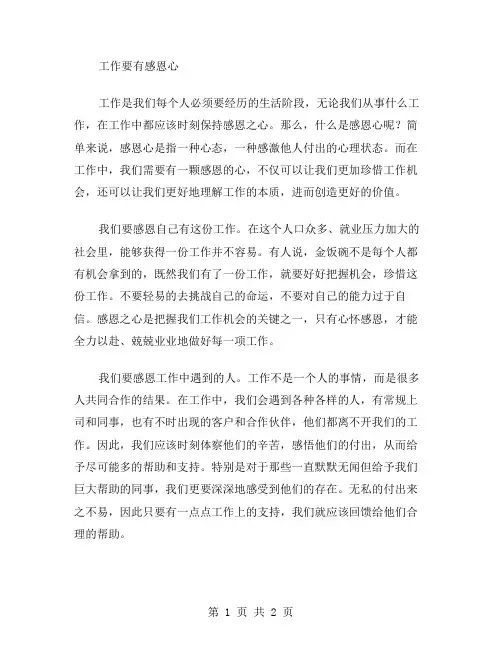 工作要有感恩心

工作是我们每个人必须要经历的生活阶段，无论我们从事什么工作，在工作中都应该时刻保持感恩之心。那么，什么是感恩心呢？简单来说，感恩心是指一种心态，一种感激他人付出的心理状态。而在工作中，我们需要有一颗感恩的心，不仅可以让我们更加珍惜工作机会，还可以让我们更好地理解工作的本质，进而创造更好的价值。

我们要感恩自己有这份工作。在这个人口众多、就业压力加大的社会里，能够获得一份工作并不容易。有人说，金饭碗不是每个人都有机会拿到的，既然我们有了一份工作，就要好好把握机会，珍惜这份工作。不要轻易的去挑战自己的命运，不要对自己的能力过于自信。感恩之心是把握我们工作机会的关键之一，只有心怀感恩，才能全力以赴、兢兢业业地做好每一项工作。

我们要感恩工作中遇到的人。工作不是一个人的事情，而是很多人共同合作的结果。在工作中，我们会遇到各种各样的人，有常规上司和同事，也有不时出现的客户和合作伙伴，他们都离不开我们的工作。因此，我们应该时刻体察他们的辛苦，感悟他们的付出，从而给予尽可能多的帮助和支持。特别是对于那些一直默默无闻但给予我们巨大帮助的同事，我们更要深深地感受到他们的存在。无私的付出来之不易，因此只要有一点点工作上的支持，我们就应该回馈给他们合理的帮助。

第 1 页 共 2 页